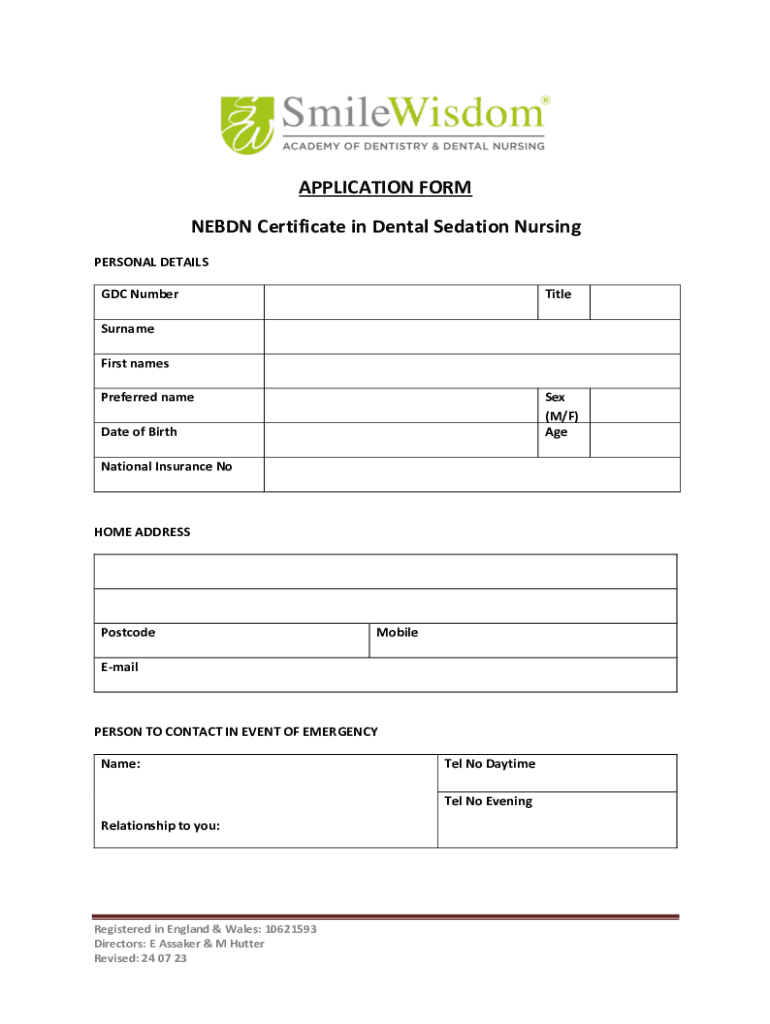 SmileWisdom®
ACADEMY OF DENTISTRY & DENTAL NURSING

APPLICATION FORM

NEBDN Certificate in Dental Sedation Nursing

PERSONAL DETAILS

| GDC Number | | Title | |
|---|---|---|---|
| Surname | | | |
| First names | | | |
| Preferred name | | Sex (M/F) | |
| Date of Birth | | Age | |
| National Insurance No | | | |

HOME ADDRESS

| | |
|---|---|
| | |
| | |
| Postcode | Mobile |
| E-mail | |

PERSON TO CONTACT IN EVENT OF EMERGENCY

| Name: | Tel No Daytime |
|---|---|
| Relationship to you: | Tel No Evening |

Registered in England & Wales: 10621593
Directors: E Assaker & M Hutter
Revised: 24 07 23